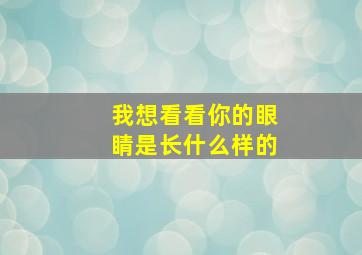 我想看看你的眼睛是长什么样的